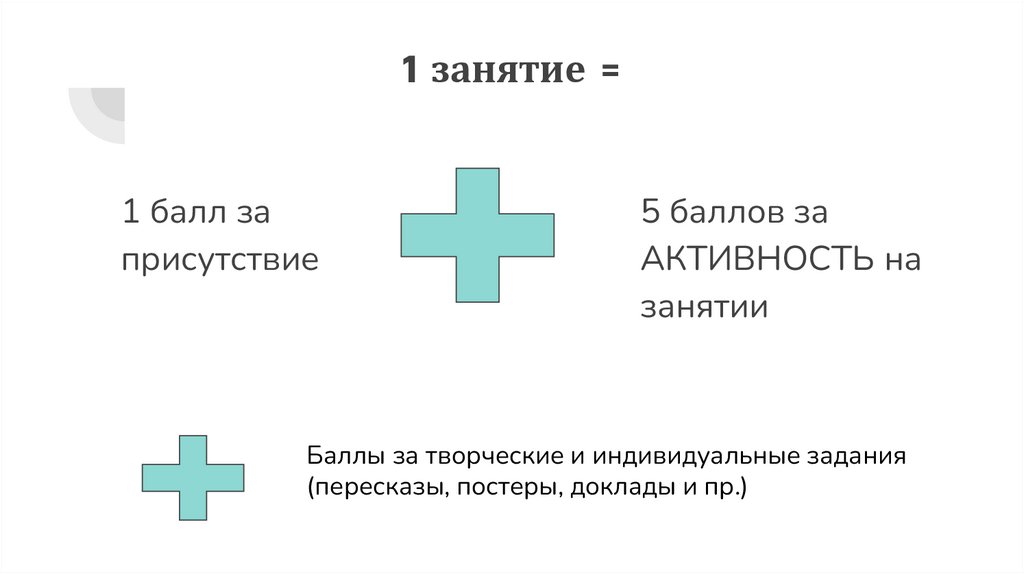 1 занятие =

1 балл за присутствие

5 баллов за АКТИВНОСТЬ на занятии

Баллы за творческие и индивидуальные задания (пересказы, постеры, доклады и пр.)